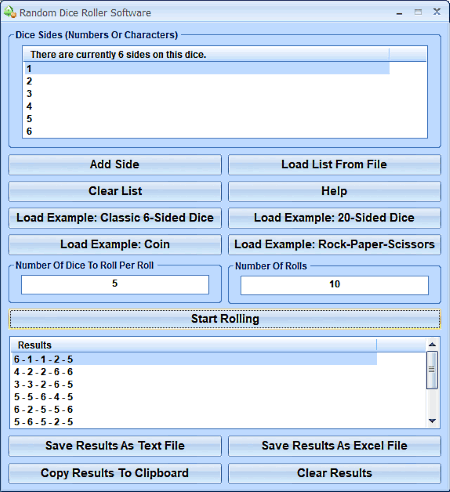 Random Dice Roller Software

Dice Sides (Numbers Or Characters)

There are currently 6 sides on this dice.
1
2
3
4
5
6

Add Side
Load List From File
Clear List
Help
Load Example: Classic 6-Sided Dice
Load Example: 20-Sided Dice
Load Example: Coin
Load Example: Rock-Paper-Scissors

Number Of Dice To Roll Per Roll
5

Number Of Rolls
10

Start Rolling

Results
6 - 1 - 1 - 2 - 5
4 - 2 - 2 - 6 - 6
3 - 3 - 2 - 6 - 5
5 - 5 - 6 - 4 - 5
6 - 2 - 5 - 5 - 6
5 - 6 - 5 - 2 - 5

Save Results As Text File
Save Results As Excel File
Copy Results To Clipboard
Clear Results